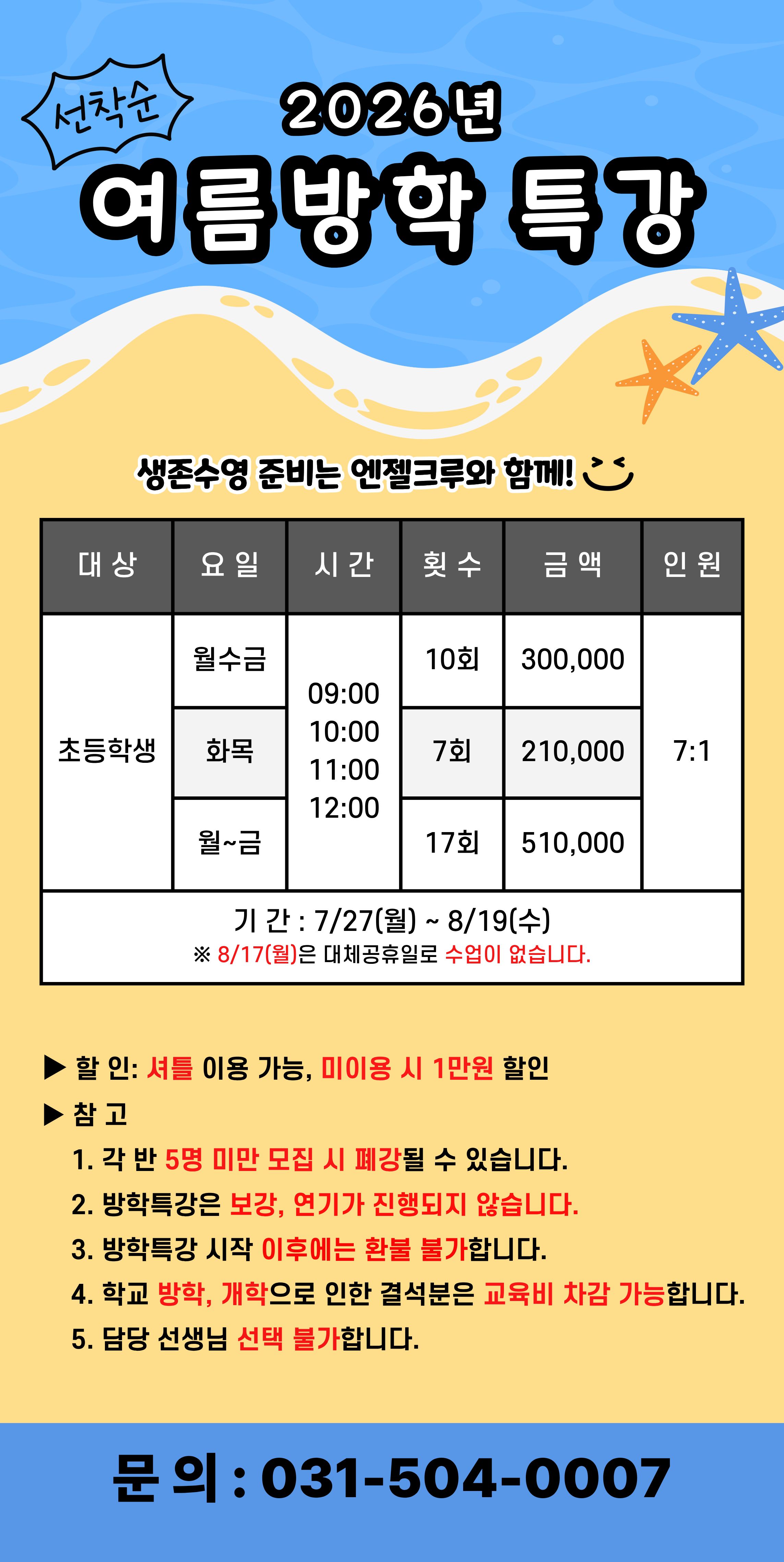 선착순

2026년

여름방학 특강

생존수영 준비는 엔젤크루와 함께!

| 대 상 | 요 일 | 시 간 | 횟 수 | 금 액 | 인 원 |
|---|---|---|---|---|---|
| 초등학생 | 월수금 | 09:00 10:00 11:00 12:00 | 10회 | 300,000 | 7:1 |
| | 화목 | | 7회 | 210,000 | |
| | 월~금 | | 17회 | 510,000 | |
| 기 간 : 7/27(월) ~ 8/19(수) ※ 8/17(월)은 대체공휴일로 수업이 없습니다. | | | | | |

▶ 할 인: 셔틀 이용 가능, 미이용 시 1만원 할인

▶ 참 고

1. 각 반 5명 미만 모집 시 폐강될 수 있습니다.

2. 방학특강은 보강, 연기가 진행되지 않습니다.

3. 방학특강 시작 이후에는 환불 불가합니다.

4. 학교 방학, 개학으로 인한 결석분은 교육비 차감 가능합니다.

5. 담당 선생님 선택 불가합니다.

문 의 : 031-504-0007